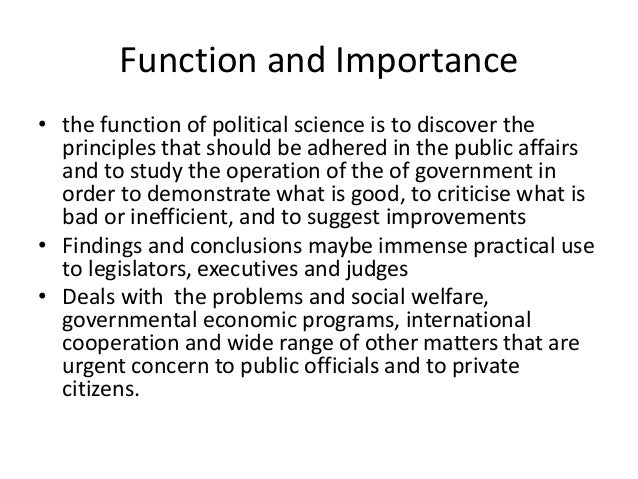 Function and Importance

• the function of political science is to discover the principles that should be adhered in the public affairs and to study the operation of the of government in order to demonstrate what is good, to criticise what is bad or inefficient, and to suggest improvements
• Findings and conclusions maybe immense practical use to legislators, executives and judges
• Deals with the problems and social welfare, governmental economic programs, international cooperation and wide range of other matters that are urgent concern to public officials and to private citizens.